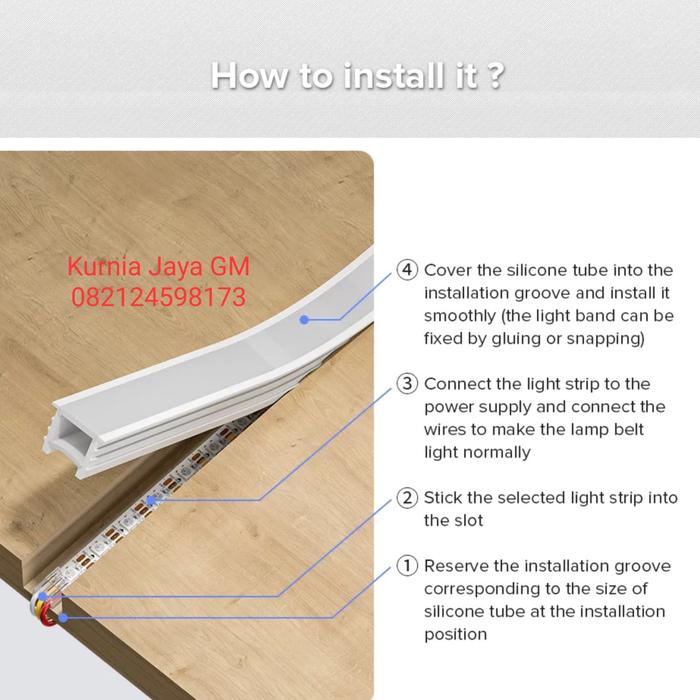 How to install it ?

Kurnia Jaya GM
082124598173

④ Cover the silicone tube into the installation groove and install it smoothly (the light band can be fixed by gluing or snapping)

③ Connect the light strip to the power supply and connect the wires to make the lamp belt light normally

② Stick the selected light strip into the slot

① Reserve the installation groove corresponding to the size of silicone tube at the installation position